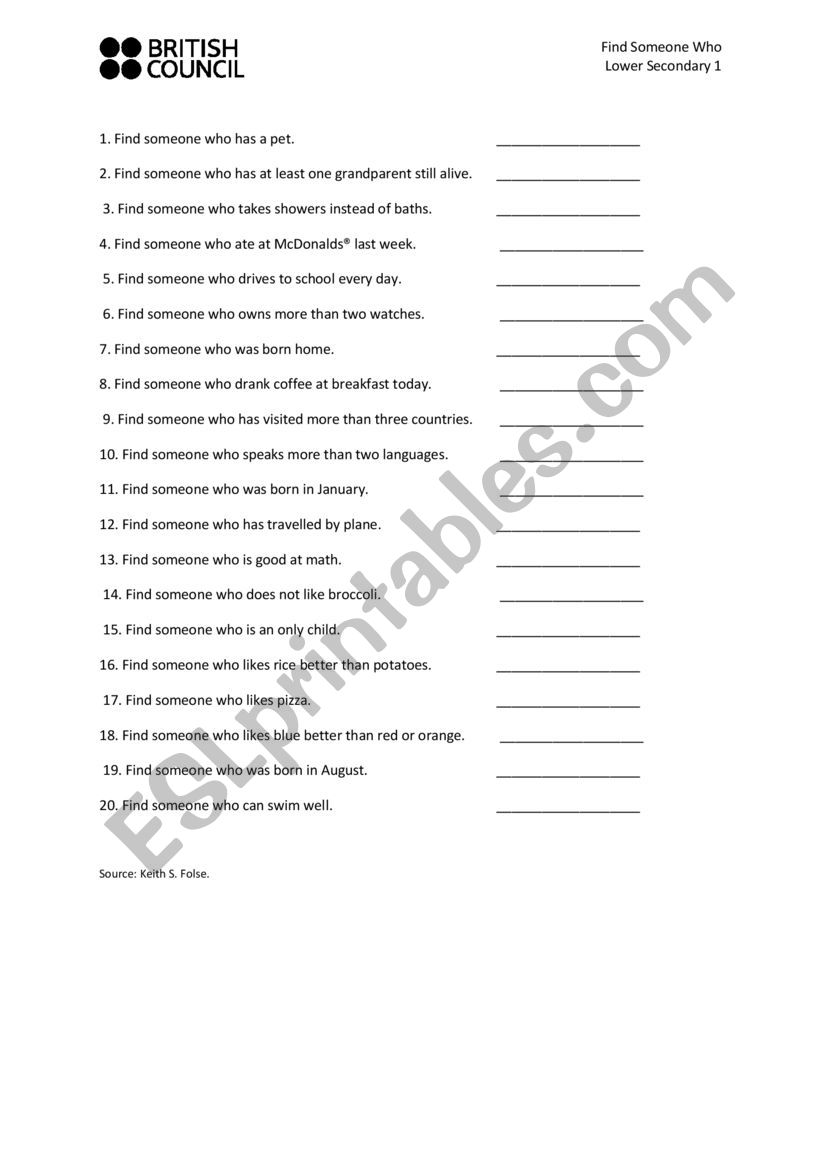 BRITISH COUNCIL

Find Someone Who
Lower Secondary 1

1. Find someone who has a pet. ___________________

2. Find someone who has at least one grandparent still alive. ___________________

3. Find someone who takes showers instead of baths. ___________________

4. Find someone who ate at McDonalds® last week. ___________________

5. Find someone who drives to school every day. ___________________

6. Find someone who owns more than two watches. ___________________

7. Find someone who was born home. ___________________

8. Find someone who drank coffee at breakfast today. ___________________

9. Find someone who has visited more than three countries. ___________________

10. Find someone who speaks more than two languages. ___________________

11. Find someone who was born in January. ___________________

12. Find someone who has travelled by plane. ___________________

13. Find someone who is good at math. ___________________

14. Find someone who does not like broccoli. ___________________

15. Find someone who is an only child. ___________________

16. Find someone who likes rice better than potatoes. ___________________

17. Find someone who likes pizza. ___________________

18. Find someone who likes blue better than red or orange. ___________________

19. Find someone who was born in August. ___________________

20. Find someone who can swim well. ___________________

Source: Keith S. Folse.

ESLprintables.com